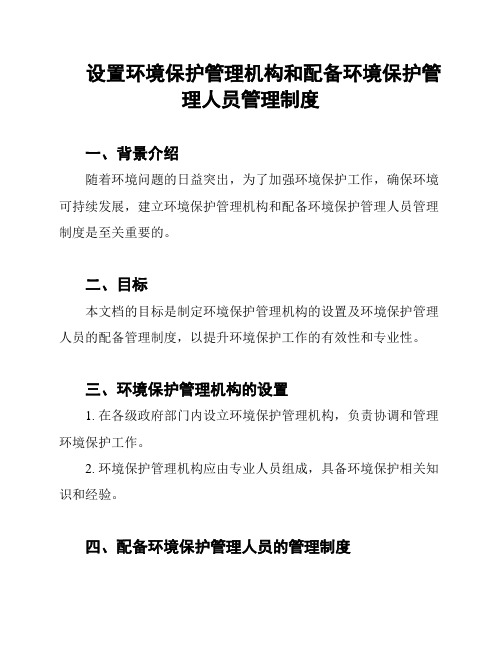 设置环境保护管理机构和配备环境保护管理人员管理制度

一、背景介绍

随着环境问题的日益突出，为了加强环境保护工作，确保环境可持续发展，建立环境保护管理机构和配备环境保护管理人员管理制度是至关重要的。

二、目标

本文档的目标是制定环境保护管理机构的设置及环境保护管理人员的配备管理制度，以提升环境保护工作的有效性和专业性。

三、环境保护管理机构的设置

1. 在各级政府部门内设立环境保护管理机构，负责协调和管理环境保护工作。

2. 环境保护管理机构应由专业人员组成，具备环境保护相关知识和经验。

四、配备环境保护管理人员的管理制度